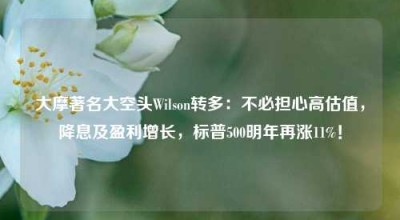 大摩著名大空头Wilson转多：不必担心高估值，降息及盈利增长，标普500明年再涨11%！